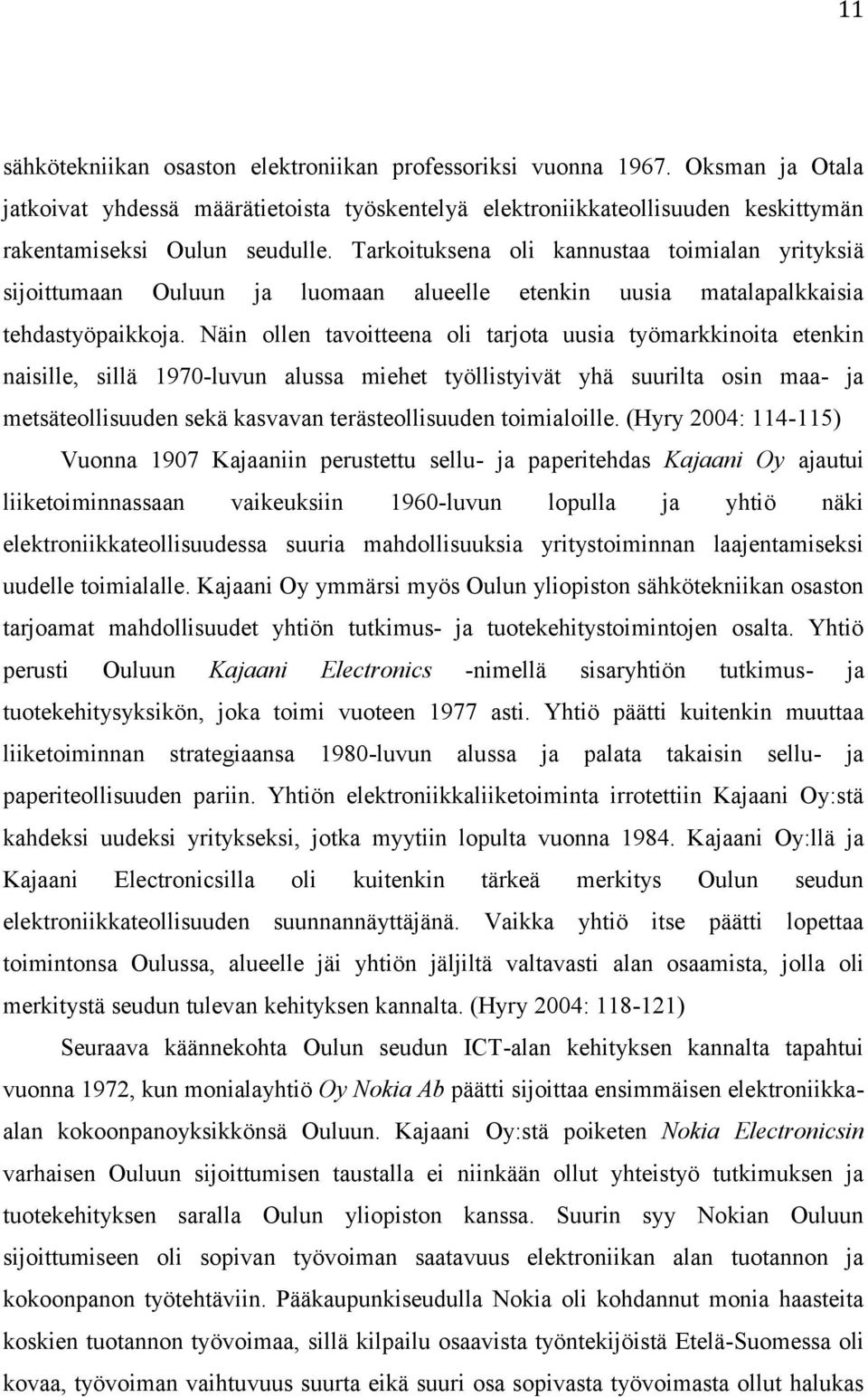 11

sähkötekniikan osaston elektroniikan professoriksi vuonna 1967. Oksman ja Otala jatkoivat yhdessä määrätietoista työskentelyä elektroniikkateollisuuden keskittymän rakentamiseksi Oulun seudulle. Tarkoituksena oli kannustaa toimialan yrityksiä sijoittumaan Ouluun ja luomaan alueelle etenkin uusia matalapalkkaisia tehdastyöpaikkoja. Näin ollen tavoitteena oli tarjota uusia työmarkkinoita etenkin naisille, sillä 1970-luvun alussa miehet työllistyivät yhä suurilta osin maa- ja metsäteollisuuden sekä kasvavan terästeollisuuden toimialoille. (Hyry 2004: 114-115)

Vuonna 1907 Kajaaniin perustettu sellu- ja paperitehdas Kajaani Oy ajautui liiketoiminnassaan vaikeuksiin 1960-luvun lopulla ja yhtiö näki elektroniikkateollisuudessa suuria mahdollisuuksia yritystoiminnan laajentamiseksi uudelle toimialalle. Kajaani Oy ymmärsi myös Oulun yliopiston sähkötekniikan osaston tarjoamat mahdollisuudet yhtiön tutkimus- ja tuotekehitystoimintojen osalta. Yhtiö perusti Ouluun Kajaani Electronics -nimellä sisaryhtiön tutkimus- ja tuotekehitysyksikön, joka toimi vuoteen 1977 asti. Yhtiö päätti kuitenkin muuttaa liiketoiminnan strategiaansa 1980-luvun alussa ja palata takaisin sellu- ja paperiteollisuuden pariin. Yhtiön elektroniikkaliiketoiminta irrotettiin Kajaani Oy:stä kahdeksi uudeksi yritykseksi, jotka myytiin lopulta vuonna 1984. Kajaani Oy:llä ja Kajaani Electronicsilla oli kuitenkin tärkeä merkitys Oulun seudun elektroniikkateollisuuden suunnannäyttäjänä. Vaikka yhtiö itse päätti lopettaa toimintonsa Oulussa, alueelle jäi yhtiön jäljiltä valtavasti alan osaamista, jolla oli merkitystä seudun tulevan kehityksen kannalta. (Hyry 2004: 118-121)

Seuraava käännekohta Oulun seudun ICT-alan kehityksen kannalta tapahtui vuonna 1972, kun monialayhtiö Oy Nokia Ab päätti sijoittaa ensimmäisen elektroniikka-alan kokoonpanoyksikkönsä Ouluun. Kajaani Oy:stä poiketen Nokia Electronicsin varhaisen Ouluun sijoittumisen taustalla ei niinkään ollut yhteistyö tutkimuksen ja tuotekehityksen saralla Oulun yliopiston kanssa. Suurin syy Nokian Ouluun sijoittumiseen oli sopivan työvoiman saatavuus elektroniikan alan tuotannon ja kokoonpanon työtehtäviin. Pääkaupunkiseudulla Nokia oli kohdannut monia haasteita koskien tuotannon työvoimaa, sillä kilpailu osaavista työntekijöistä Etelä-Suomessa oli kovaa, työvoiman vaihtuvuus suurta eikä suuri osa sopivasta työvoimasta ollut halukas